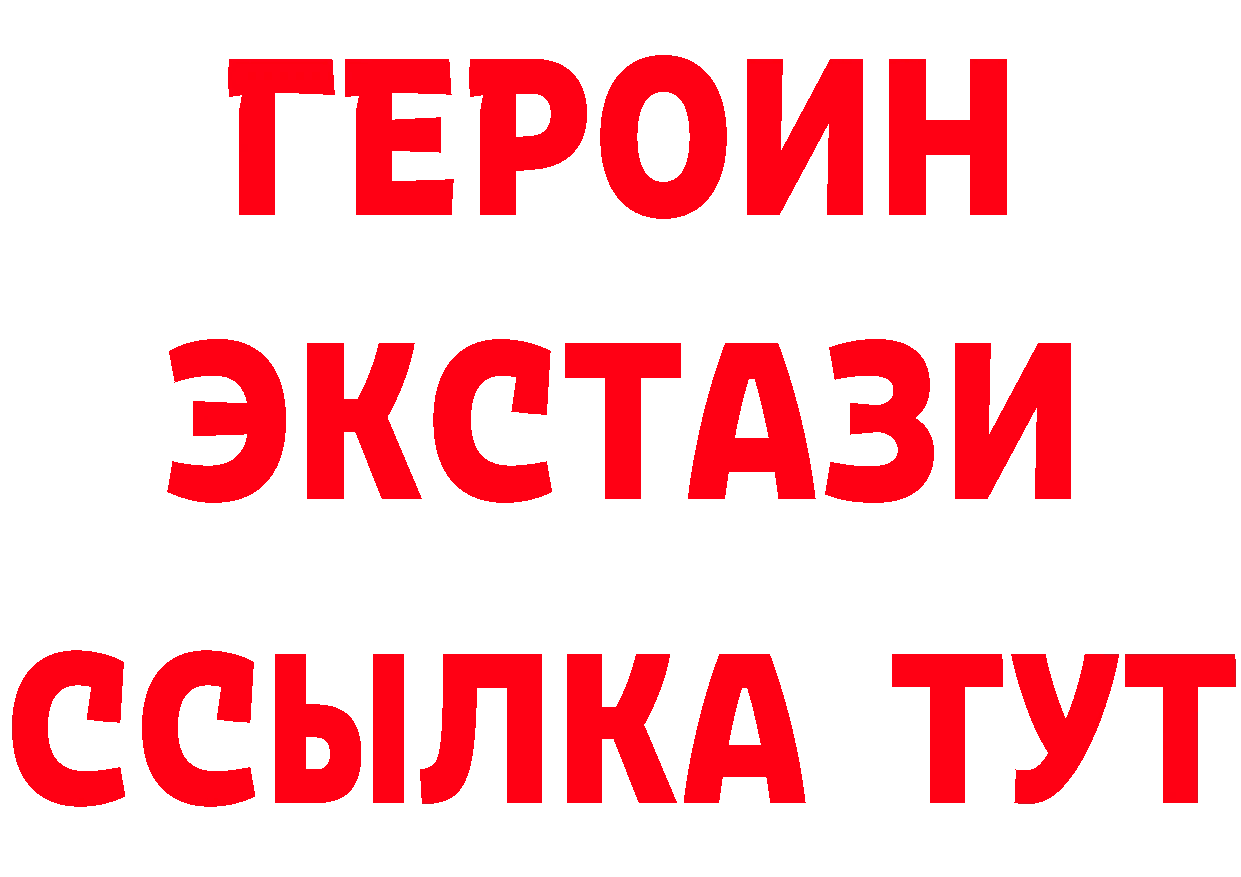 ГЕРОИН ЭКСТАЗИ ССЫЛКА ТУТ